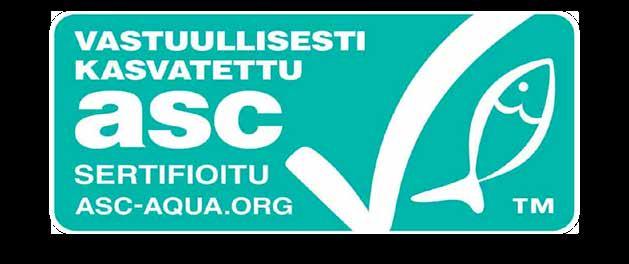 VASTUULLISESTI KASVATETTU
asc
SERTIFIOITU
ASC-AQUA.ORG
TM